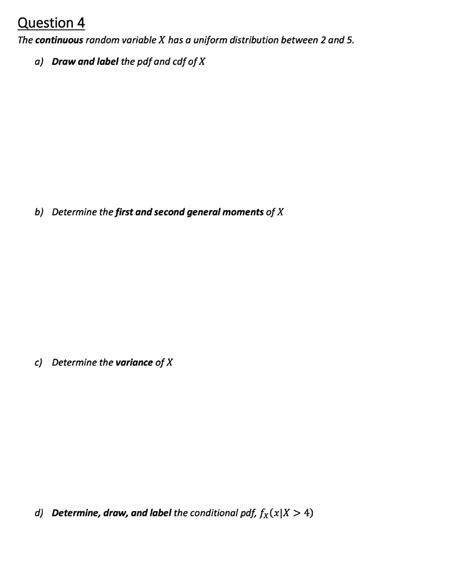 Question 4

The continuous random variable $X$ has a uniform distribution between 2 and 5.

a) Draw and label the pdf and cdf of $X$

b) Determine the first and second general moments of $X$

c) Determine the variance of $X$

d) Determine, draw, and label the conditional pdf, $f_X(x|X > 4)$